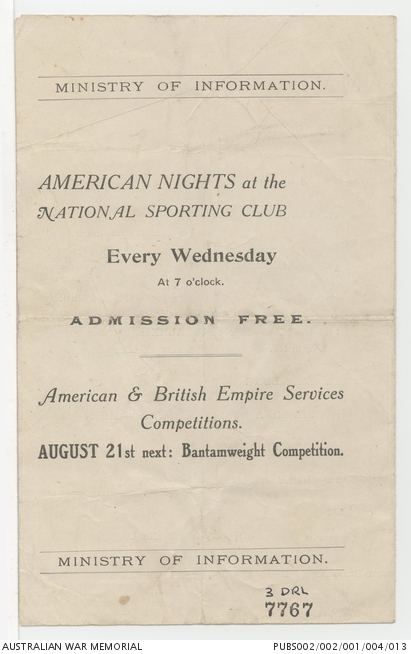 MINISTRY OF INFORMATION.

AMERICAN NIGHTS at the NATIONAL SPORTING CLUB

Every Wednesday

At 7 o'clock.

ADMISSION FREE.

American & British Empire Services Competitions.

AUGUST 21st next: Bantamweight Competition.

MINISTRY OF INFORMATION.

3 DRL
7767

AUSTRALIAN WAR MEMORIAL

PUBS002/002/001/004/013